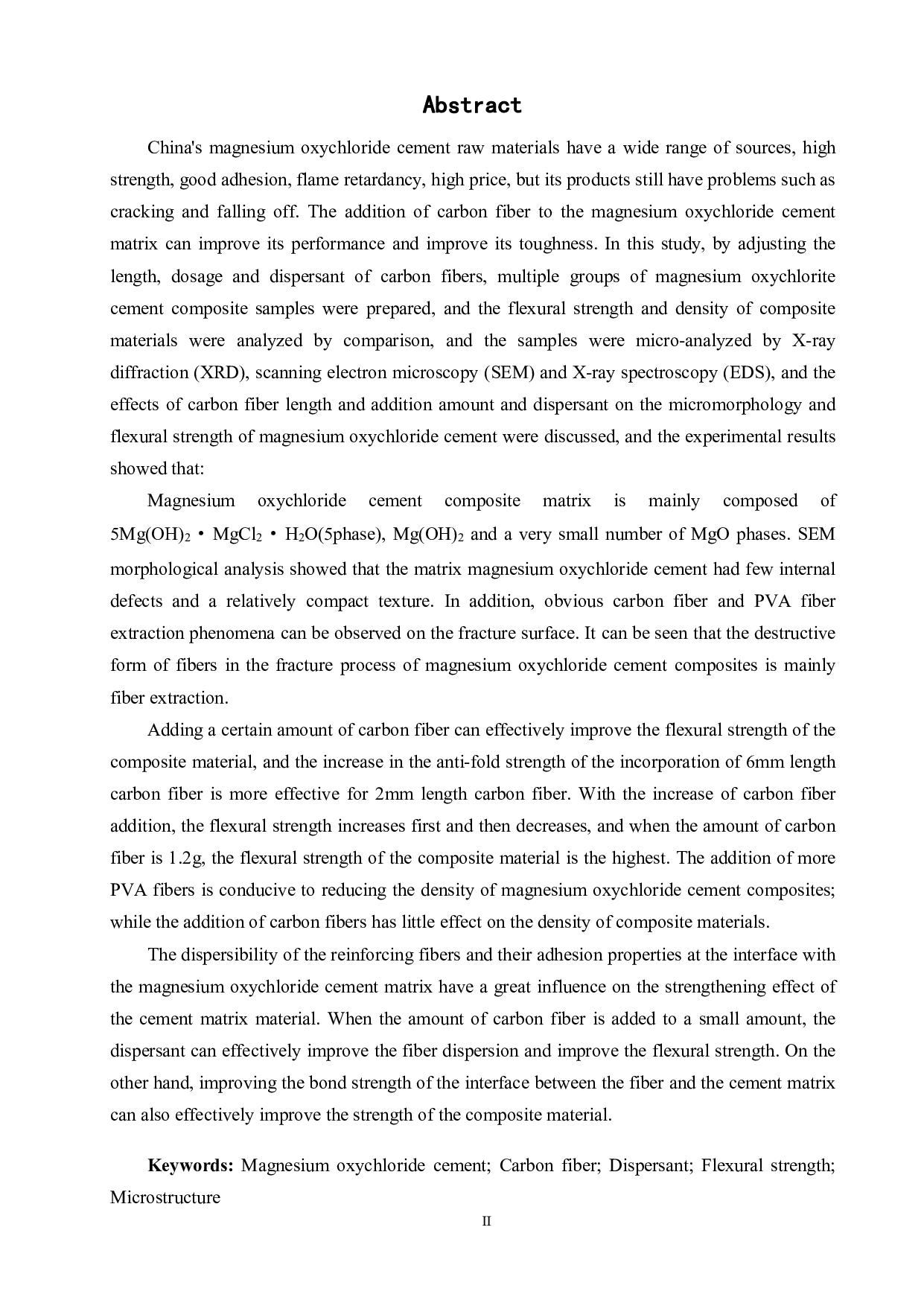 Abstract

China's magnesium oxychloride cement raw materials have a wide range of sources, high strength, good adhesion, flame retardancy, high price, but its products still have problems such as cracking and falling off. The addition of carbon fiber to the magnesium oxychloride cement matrix can improve its performance and improve its toughness. In this study, by adjusting the length, dosage and dispersant of carbon fibers, multiple groups of magnesium oxychlorite cement composite samples were prepared, and the flexural strength and density of composite materials were analyzed by comparison, and the samples were micro-analyzed by X-ray diffraction (XRD), scanning electron microscopy (SEM) and X-ray spectroscopy (EDS), and the effects of carbon fiber length and addition amount and dispersant on the micromorphology and flexural strength of magnesium oxychloride cement were discussed, and the experimental results showed that:

Magnesium oxychloride cement composite matrix is mainly composed of $5Mg(OH)_2 \cdot MgCl_2 \cdot H_2O$(5phase), $Mg(OH)_2$ and a very small number of MgO phases. SEM morphological analysis showed that the matrix magnesium oxychloride cement had few internal defects and a relatively compact texture. In addition, obvious carbon fiber and PVA fiber extraction phenomena can be observed on the fracture surface. It can be seen that the destructive form of fibers in the fracture process of magnesium oxychloride cement composites is mainly fiber extraction.

Adding a certain amount of carbon fiber can effectively improve the flexural strength of the composite material, and the increase in the anti-fold strength of the incorporation of 6mm length carbon fiber is more effective for 2mm length carbon fiber. With the increase of carbon fiber addition, the flexural strength increases first and then decreases, and when the amount of carbon fiber is 1.2g, the flexural strength of the composite material is the highest. The addition of more PVA fibers is conducive to reducing the density of magnesium oxychloride cement composites; while the addition of carbon fibers has little effect on the density of composite materials.

The dispersibility of the reinforcing fibers and their adhesion properties at the interface with the magnesium oxychloride cement matrix have a great influence on the strengthening effect of the cement matrix material. When the amount of carbon fiber is added to a small amount, the dispersant can effectively improve the fiber dispersion and improve the flexural strength. On the other hand, improving the bond strength of the interface between the fiber and the cement matrix can also effectively improve the strength of the composite material.

Keywords: Magnesium oxychloride cement; Carbon fiber; Dispersant; Flexural strength; Microstructure

II